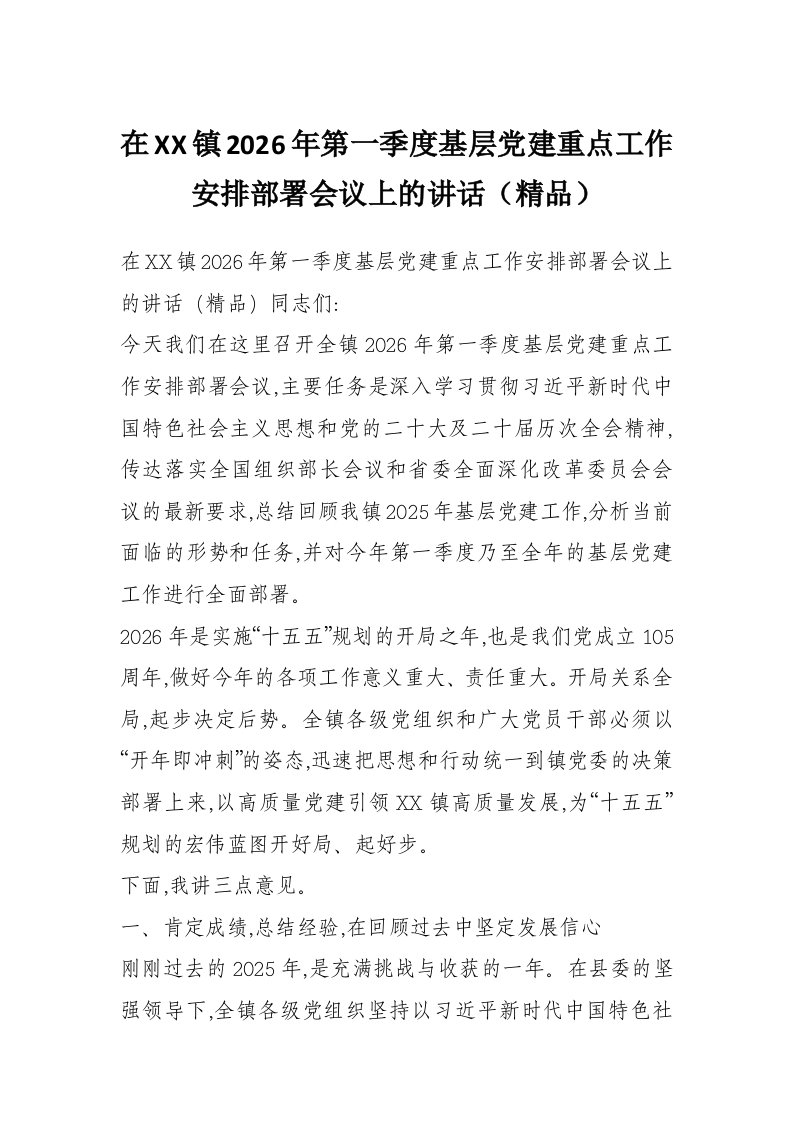 在XX镇2026年第一季度基层党建重点工作安排部署会议上的讲话（精品）

在XX镇2026年第一季度基层党建重点工作安排部署会议上的讲话（精品）同志们:

今天我们在这里召开全镇2026年第一季度基层党建重点工作安排部署会议,主要任务是深入学习贯彻习近平新时代中国特色社会主义思想和党的二十大及二十届历次全会精神,传达落实全国组织部长会议和省委全面深化改革委员会会议的最新要求,总结回顾我镇2025年基层党建工作,分析当前面临的形势和任务,并对今年第一季度乃至全年的基层党建工作进行全面部署。

2026年是实施“十五五”规划的开局之年,也是我们党成立105周年,做好今年的各项工作意义重大、责任重大。开局关系全局,起步决定后势。全镇各级党组织和广大党员干部必须以“开年即冲刺”的姿态,迅速把思想和行动统一到镇党委的决策部署上来,以高质量党建引领XX镇高质量发展,为“十五五”规划的宏伟蓝图开好局、起好步。

下面,我讲三点意见。

一、肯定成绩,总结经验,在回顾过去中坚定发展信心

刚刚过去的2025年,是充满挑战与收获的一年。在县委的坚强领导下,全镇各级党组织坚持以习近平新时代中国特色社